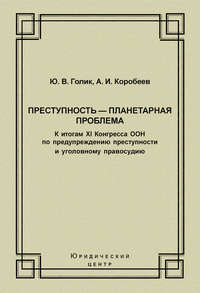 Ю. В. Голик, А. И. Коробеев

ПРЕСТУПНОСТЬ — ПЛАНЕТАРНАЯ ПРОБЛЕМА

К итогам XI Конгресса ООН по предупреждению преступности и уголовному правосудию

Юридический центр